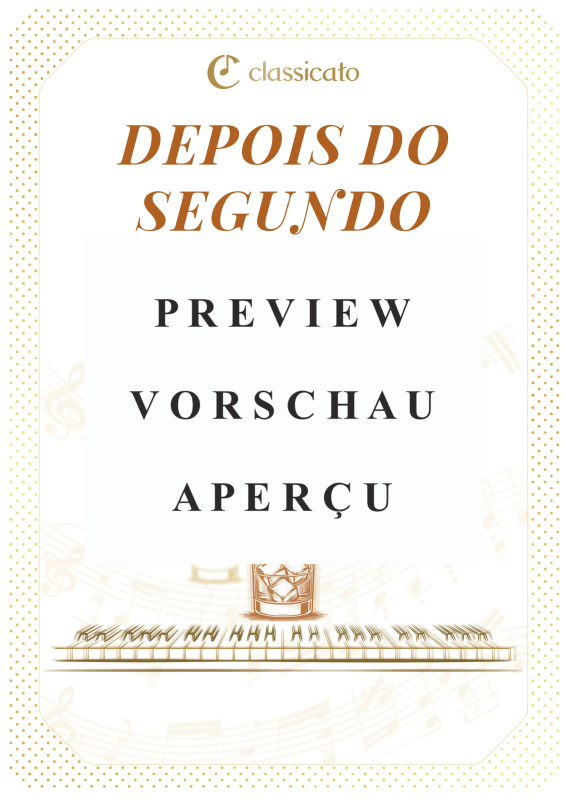 classicato

DEPOIS DO SEGUNDO

PREVIEW

VORSCHAU

APERÇU